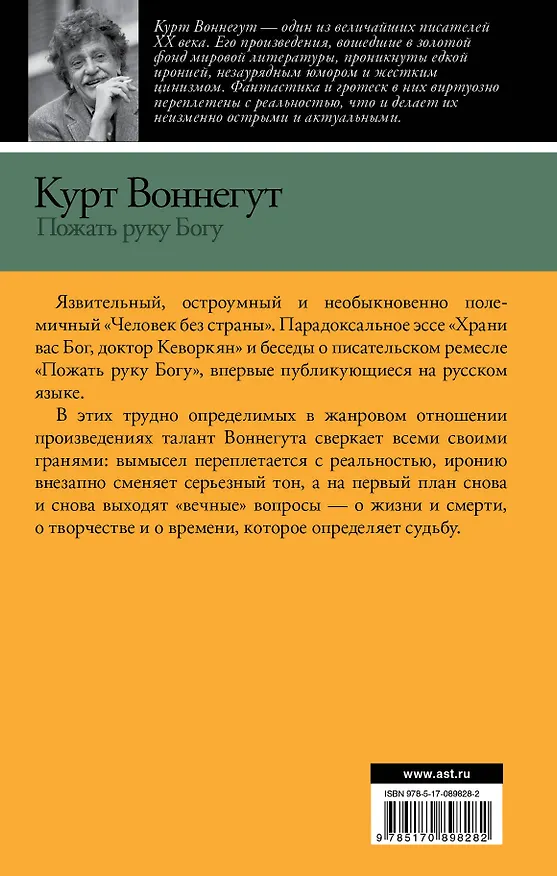 Курт Воннегут — один из величайших писателей XX века. Его произведения, вошедшие в золотой фонд мировой литературы, проникнуты едкой иронией, незаурядным юмором и жестким цинизмом. Фантастика и гротеск в них виртуозно переплетены с реальностью, что и делает их неизменно острыми и актуальными.

Курт Воннегут
Пожать руку Богу

Язвительный, остроумный и необыкновенно полемичный «Человек без страны». Парадоксальное эссе «Храни вас Бог, доктор Кеворкян» и беседы о писательском ремесле «Пожать руку Богу», впервые публикующиеся на русском языке.

В этих трудно определимых в жанровом отношении произведениях талант Воннегута сверкает всеми своими гранями: вымысел переплетается с реальностью, иронию внезапно сменяет серьезный тон, а на первый план снова и снова выходят «вечные» вопросы — о жизни и смерти, о творчестве и о времени, которое определяет судьбу.

www.ast.ru

ISBN 978-5-17-089828-2

9 785170 898282